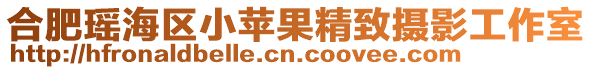 合肥瑶海区小苹果精致摄影工作室
http://hfronaldbelle.cn.coovee.com